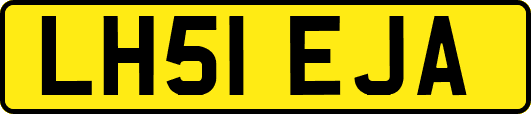 LH51 EJA